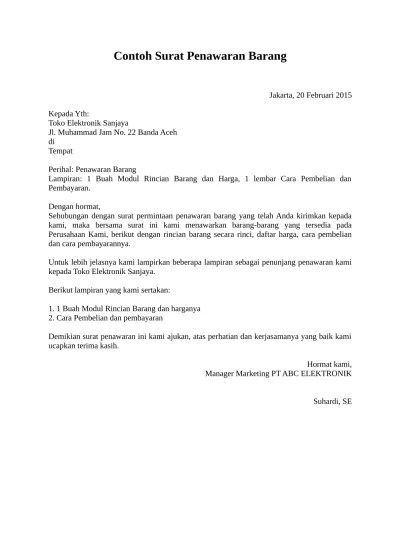 Contoh Surat Penawaran Barang

Jakarta, 20 Februari 2015

Kepada Yth:
Toko Elektronik Sanjaya
Jl. Muhammad Jam No. 22 Banda Aceh
di
Tempat

Perihal: Penawaran Barang
Lampiran: 1 Buah Modul Rincian Barang dan Harga, 1 lembar Cara Pembelian dan Pembayaran.

Dengan hormat,
Sehubungan dengan surat permintaan penawaran barang yang telah Anda kirimkan kepada kami, maka bersama surat ini kami menawarkan barang-barang yang tersedia pada Perusahaan Kami, berikut dengan rincian barang secara rinci, daftar harga, cara pembelian dan cara pembayarannya.

Untuk lebih jelasnya kami lampirkan beberapa lampiran sebagai penunjang penawaran kami kepada Toko Elektronik Sanjaya.

Berikut lampiran yang kami sertakan:

1. 1 Buah Modul Rincian Barang dan harganya
2. Cara Pembelian dan pembayaran

Demikian surat penawaran ini kami ajukan, atas perhatian dan kerjasamanya yang baik kami ucapkan terima kasih.

Hormat kami,
Manager Marketing PT ABC ELEKTRONIK

Suhardi, SE